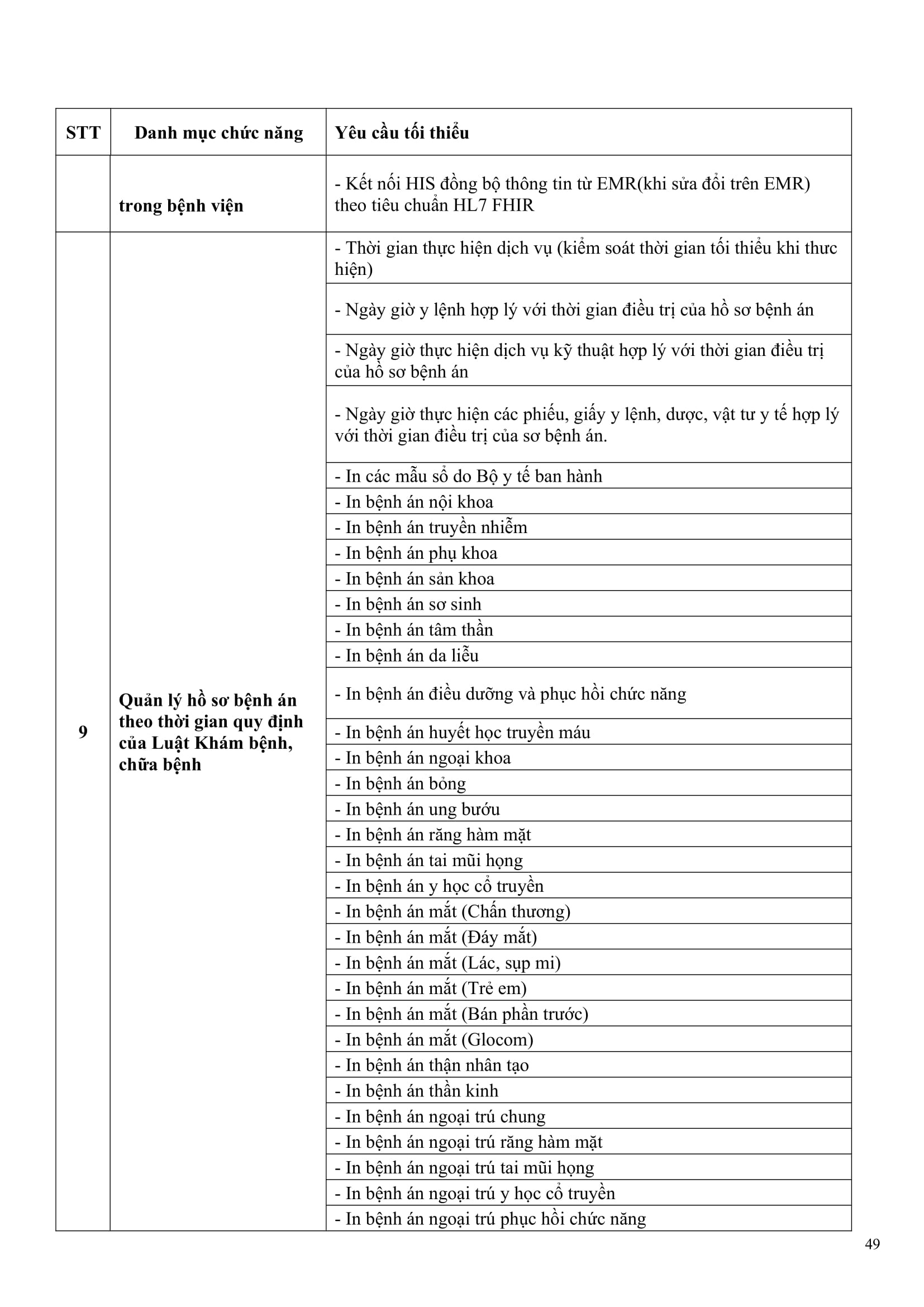 | STT | Danh mục chức năng | Yêu cầu tối thiểu |
|---|---|---|
| | trong bệnh viện | - Kết nối HIS đồng bộ thông tin từ EMR(khi sửa đổi trên EMR) theo tiêu chuẩn HL7 FHIR |
| 9 | Quản lý hồ sơ bệnh án theo thời gian quy định của Luật Khám bệnh, chữa bệnh | - Thời gian thực hiện dịch vụ (kiểm soát thời gian tối thiểu khi thưc hiện) |
| | | - Ngày giờ y lệnh hợp lý với thời gian điều trị của hồ sơ bệnh án |
| | | - Ngày giờ thực hiện dịch vụ kỹ thuật hợp lý với thời gian điều trị của hồ sơ bệnh án |
| | | - Ngày giờ thực hiện các phiếu, giấy y lệnh, dược, vật tư y tế hợp lý với thời gian điều trị của sơ bệnh án. |
| | | - In các mẫu sổ do Bộ y tế ban hành |
| | | - In bệnh án nội khoa |
| | | - In bệnh án truyền nhiễm |
| | | - In bệnh án phụ khoa |
| | | - In bệnh án sản khoa |
| | | - In bệnh án sơ sinh |
| | | - In bệnh án tâm thần |
| | | - In bệnh án da liễu |
| | | - In bệnh án điều dưỡng và phục hồi chức năng |
| | | - In bệnh án huyết học truyền máu |
| | | - In bệnh án ngoại khoa |
| | | - In bệnh án bỏng |
| | | - In bệnh án ung bướu |
| | | - In bệnh án răng hàm mặt |
| | | - In bệnh án tai mũi họng |
| | | - In bệnh án y học cổ truyền |
| | | - In bệnh án mắt (Chấn thương) |
| | | - In bệnh án mắt (Đáy mắt) |
| | | - In bệnh án mắt (Lác, sụp mi) |
| | | - In bệnh án mắt (Trẻ em) |
| | | - In bệnh án mắt (Bán phần trước) |
| | | - In bệnh án mắt (Glocom) |
| | | - In bệnh án thận nhân tạo |
| | | - In bệnh án thần kinh |
| | | - In bệnh án ngoại trú chung |
| | | - In bệnh án ngoại trú răng hàm mặt |
| | | - In bệnh án ngoại trú tai mũi họng |
| | | - In bệnh án ngoại trú y học cổ truyền |
| | | - In bệnh án ngoại trú phục hồi chức năng |

49